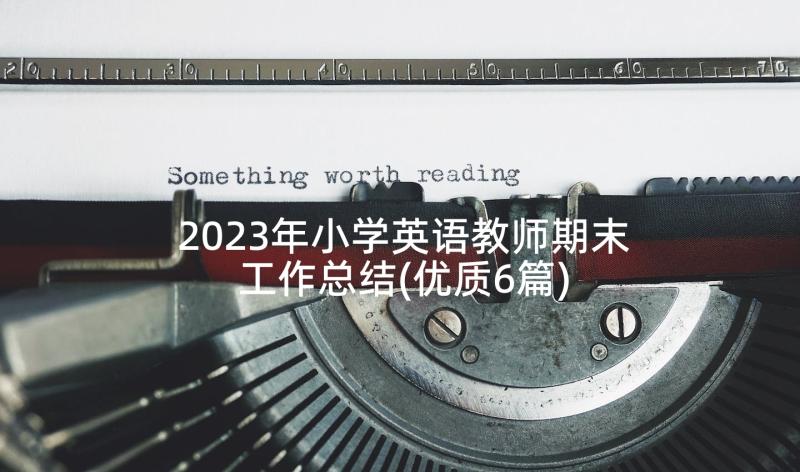 20 30 40 50 60 70

Something worth reading

2023年小学英语教师期末工作总结(优质6篇)